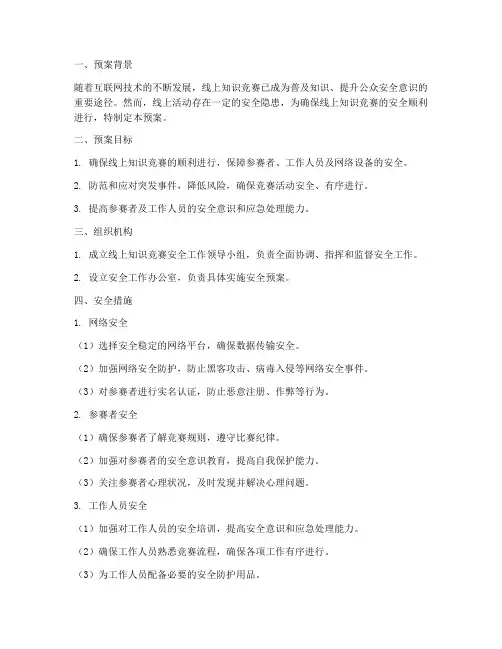 一、预案背景

随着互联网技术的不断发展，线上知识竞赛已成为普及知识、提升公众安全意识的重要途径。然而，线上活动存在一定的安全隐患，为确保线上知识竞赛的安全顺利进行，特制定本预案。

二、预案目标

1. 确保线上知识竞赛的顺利进行，保障参赛者、工作人员及网络设备的安全。

2. 防范和应对突发事件，降低风险，确保竞赛活动安全、有序进行。

3. 提高参赛者及工作人员的安全意识和应急处理能力。

三、组织机构

1. 成立线上知识竞赛安全工作领导小组，负责全面协调、指挥和监督安全工作。

2. 设立安全工作办公室，负责具体实施安全预案。

四、安全措施

1. 网络安全

（1）选择安全稳定的网络平台，确保数据传输安全。

（2）加强网络安全防护，防止黑客攻击、病毒入侵等网络安全事件。

（3）对参赛者进行实名认证，防止恶意注册、作弊等行为。

2. 参赛者安全

（1）确保参赛者了解竞赛规则，遵守比赛纪律。

（2）加强对参赛者的安全意识教育，提高自我保护能力。

（3）关注参赛者心理状况，及时发现并解决心理问题。

3. 工作人员安全

（1）加强对工作人员的安全培训，提高安全意识和应急处理能力。

（2）确保工作人员熟悉竞赛流程，确保各项工作有序进行。

（3）为工作人员配备必要的安全防护用品。